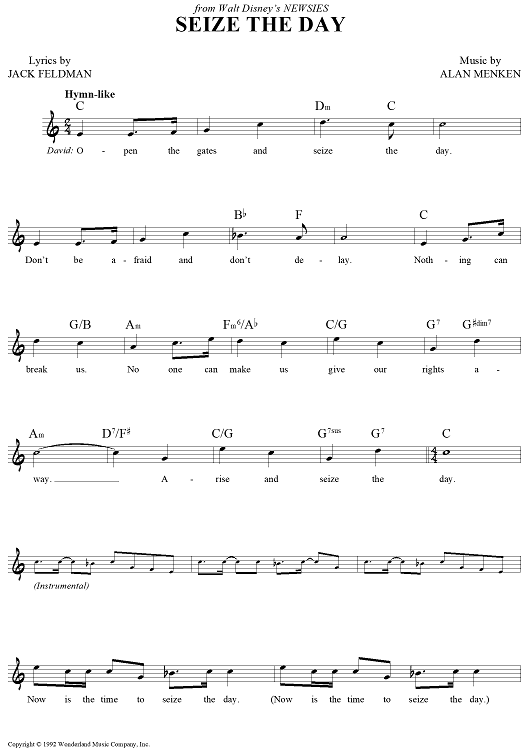 from Walt Disney's NEWSIES
SEIZE THE DAY

Lyrics by
JACK FELDMAN

Music by
ALAN MENKEN

Hymn-like

C Dm C

David: O - pen the gates and seize the day.

B♭ F C

Don't be a - fraid and don't de - lay. Noth - ing can

G/B Am Fm6/A♭ C/G G7 G♯dim7

break us. No one can make us give our rights a -

Am D7/F♯ C/G G7sus G7 C

way. A - rise and seize the day.

(Instrumental)

Now is the time to seize the day. (Now is the time to seize the day.)

Copyright © 1992 Wonderland Music Company, Inc.